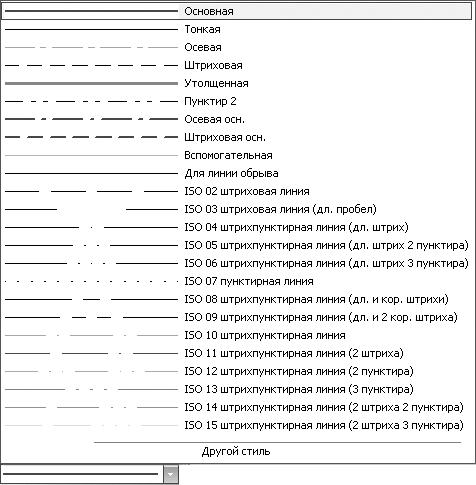 Основная
Тонкая
Осевая
Штриховая
Утолщенная
Пунктир 2
Осевая осн.
Штриховая осн.
Вспомогательная
Для линии обрыва
ISO 02 штриховая линия
ISO 03 штриховая линия (дл. пробел)
ISO 04 штрихпунктирная линия (дл. штрих)
ISO 05 штрихпунктирная линия (дл. штрих 2 пунктира)
ISO 06 штрихпунктирная линия (дл. штрих 3 пунктира)
ISO 07 пунктирная линия
ISO 08 штрихпунктирная линия (дл. и кор. штрихи)
ISO 09 штрихпунктирная линия (дл. и 2 кор. штриха)
ISO 10 штрихпунктирная линия
ISO 11 штрихпунктирная линия (2 штриха)
ISO 12 штрихпунктирная линия (2 пунктира)
ISO 13 штрихпунктирная линия (3 пунктира)
ISO 14 штрихпунктирная линия (2 штриха 2 пунктира)
ISO 15 штрихпунктирная линия (2 штриха 3 пунктира)
Другой стиль